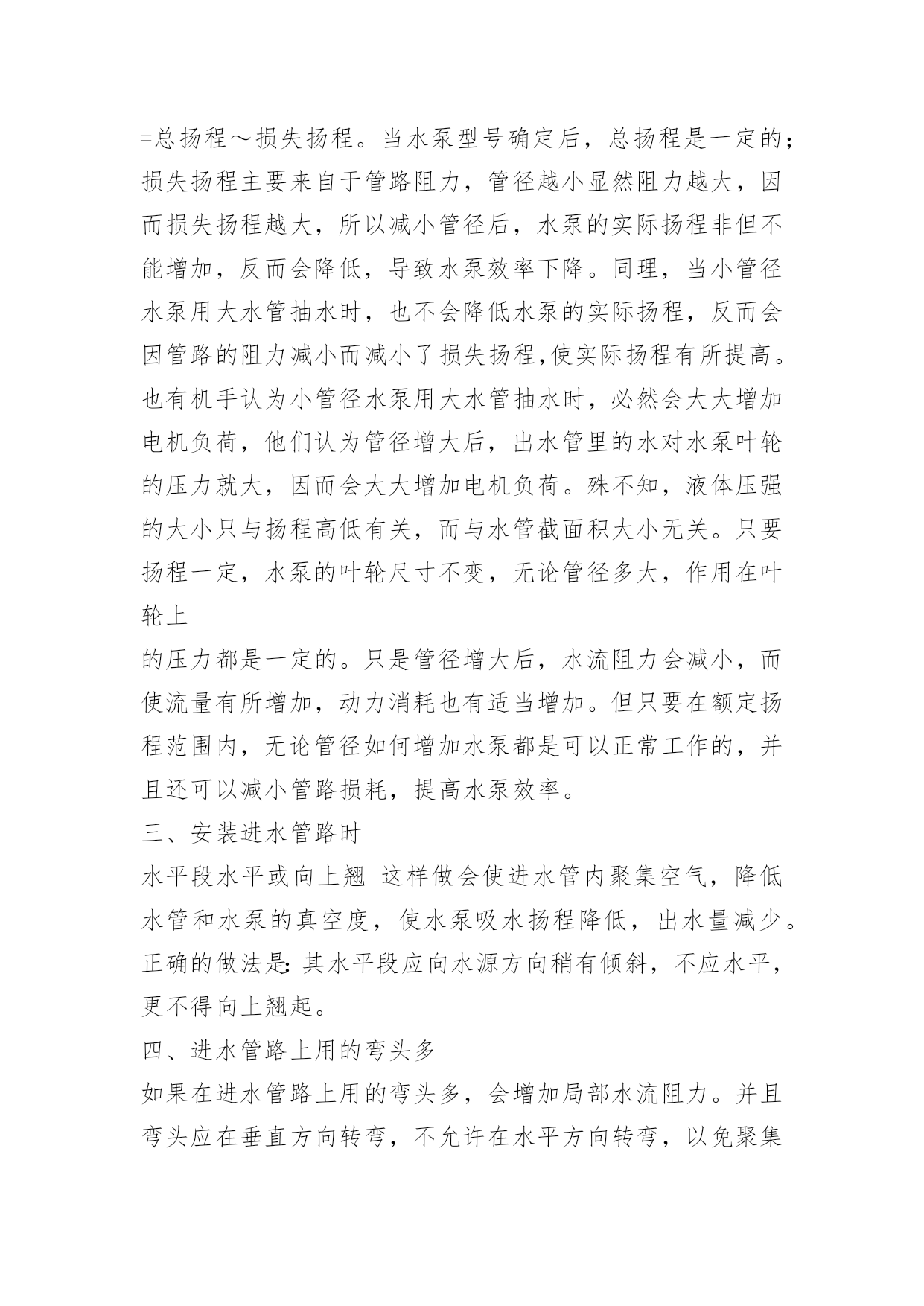 =总扬程～损失扬程。当水泵型号确定后，总扬程是一定的；损失扬程主要来自于管路阻力，管径越小显然阻力越大，因而损失扬程越大，所以减小管径后，水泵的实际扬程非但不能增加，反而会降低，导致水泵效率下降。同理，当小管径水泵用大水管抽水时，也不会降低水泵的实际扬程，反而会因管路的阻力减小而减小了损失扬程,使实际扬程有所提高。也有机手认为小管径水泵用大水管抽水时，必然会大大增加电机负荷，他们认为管径增大后，出水管里的水对水泵叶轮的压力就大，因而会大大增加电机负荷。殊不知，液体压强的大小只与扬程高低有关，而与水管截面积大小无关。只要扬程一定，水泵的叶轮尺寸不变，无论管径多大，作用在叶轮上

的压力都是一定的。只是管径增大后，水流阻力会减小，而使流量有所增加，动力消耗也有适当增加。但只要在额定扬程范围内，无论管径如何增加水泵都是可以正常工作的，并且还可以减小管路损耗，提高水泵效率。

三、安装进水管路时

水平段水平或向上翘 这样做会使进水管内聚集空气，降低水管和水泵的真空度，使水泵吸水扬程降低，出水量减少。正确的做法是: 其水平段应向水源方向稍有倾斜，不应水平，更不得向上翘起。

四、进水管路上用的弯头多

如果在进水管路上用的弯头多，会增加局部水流阻力。并且弯头应在垂直方向转弯，不允许在水平方向转弯，以免聚集